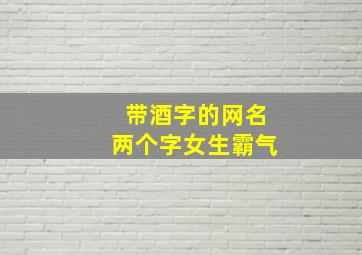 带酒字的网名
两个字女生霸气